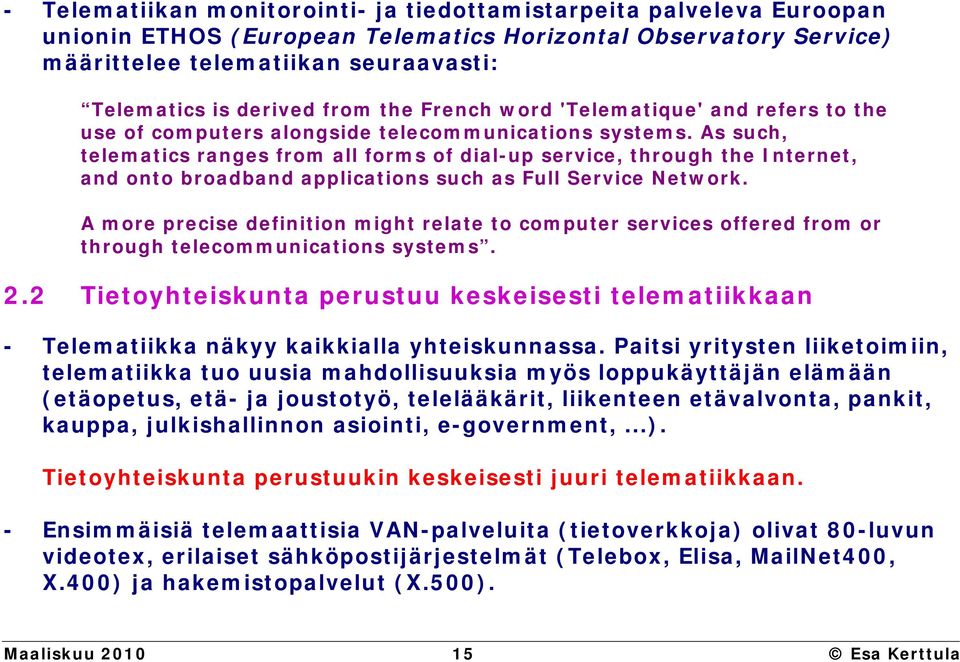 - Telematiikan monitorointi- ja tiedottamistarpeita palveleva Euroopan unionin ETHOS (European Telematics Horizontal Observatory Service) määrittelee telematiikan seuraavasti:

“Telematics is derived from the French word 'Telematique' and refers to the use of computers alongside telecommunications systems. As such, telematics ranges from all forms of dial-up service, through the Internet, and onto broadband applications such as Full Service Network.

A more precise definition might relate to computer services offered from or through telecommunications systems”.

2.2 Tietoyhteiskunta perustuu keskeisesti telematiikkaan

- Telematiikka näkyy kaikkialla yhteiskunnassa. Paitsi yritysten liiketoimiin, telematiikka tuo uusia mahdollisuuksia myös loppukäyttäjän elämään (etäopetus, etä- ja joustotyö, telelääkärit, liikenteen etävalvonta, pankit, kauppa, julkishallinnon asiointi, e-government, ...).

Tietoyhteiskunta perustuukin keskeisesti juuri telematiikkaan.

- Ensimmäisiä telemaattisia VAN-palveluita (tietoverkkoja) olivat 80-luvun videotex, erilaiset sähköpostijärjestelmät (Telebox, Elisa, MailNet400, X.400) ja hakemistopalvelut (X.500).

Maaliskuu 2010 15 © Esa Kerttula